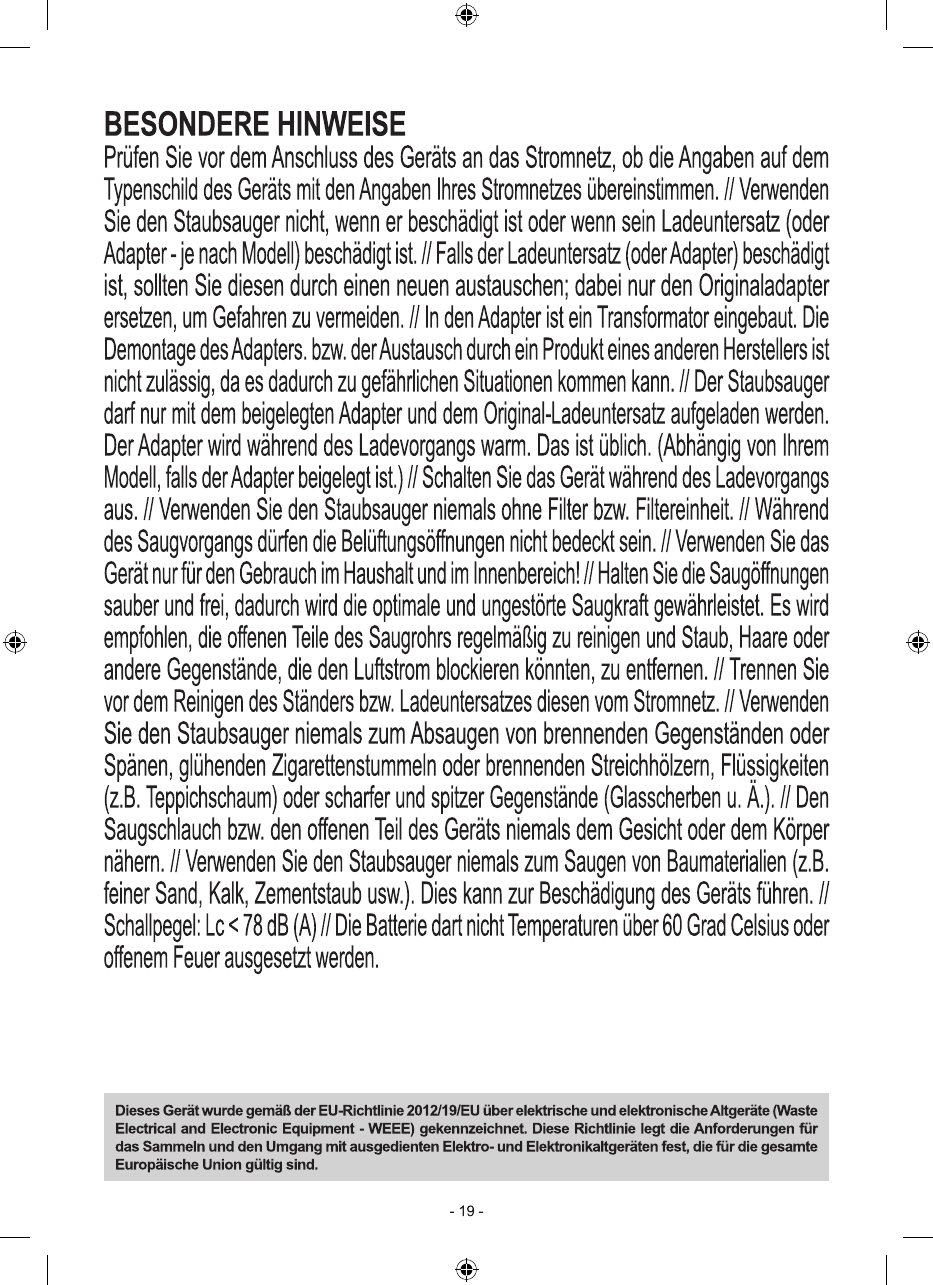 BESONDERE HINWEISE
Prüfen Sie vor dem Anschluss des Geräts an das Stromnetz, ob die Angaben auf dem Typenschild des Geräts mit den Angaben Ihres Stromnetzes übereinstimmen. // Verwenden Sie den Staubsauger nicht, wenn er beschädigt ist oder wenn sein Ladeuntersatz (oder Adapter - je nach Modell) beschädigt ist. // Falls der Ladeuntersatz (oder Adapter) beschädigt ist, sollten Sie diesen durch einen neuen austauschen; dabei nur den Originaladapter ersetzen, um Gefahren zu vermeiden. // In den Adapter ist ein Transformator eingebaut. Die Demontage des Adapters. bzw. der Austausch durch ein Produkt eines anderen Herstellers ist nicht zulässig, da es dadurch zu gefährlichen Situationen kommen kann. // Der Staubsauger darf nur mit dem beigelegten Adapter und dem Original-Ladeuntersatz aufgeladen werden. Der Adapter wird während des Ladevorgangs warm. Das ist üblich. (Abhängig von Ihrem Modell, falls der Adapter beigelegt ist.) // Schalten Sie das Gerät während des Ladevorgangs aus. // Verwenden Sie den Staubsauger niemals ohne Filter bzw. Filtereinheit. // Während des Saugvorgangs dürfen die Belüftungsöffnungen nicht bedeckt sein. // Verwenden Sie das Gerät nur für den Gebrauch im Haushalt und im Innenbereich! // Halten Sie die Saugöffnungen sauber und frei, dadurch wird die optimale und ungestörte Saugkraft gewährleistet. Es wird empfohlen, die offenen Teile des Saugrohrs regelmäßig zu reinigen und Staub, Haare oder andere Gegenstände, die den Luftstrom blockieren könnten, zu entfernen. // Trennen Sie vor dem Reinigen des Ständers bzw. Ladeuntersatzes diesen vom Stromnetz. // Verwenden Sie den Staubsauger niemals zum Absaugen von brennenden Gegenständen oder Spänen, glühenden Zigarettenstummeln oder brennenden Streichhölzern, Flüssigkeiten (z.B. Teppichschaum) oder scharfer und spitzer Gegenstände (Glasscherben u. Ä.). // Den Saugschlauch bzw. den offenen Teil des Geräts niemals dem Gesicht oder dem Körper nähern. // Verwenden Sie den Staubsauger niemals zum Saugen von Baumaterialien (z.B. feiner Sand, Kalk, Zementstaub usw.). Dies kann zur Beschädigung des Geräts führen. // Schallpegel: Lc < 78 dB (A) // Die Batterie dart nicht Temperaturen über 60 Grad Celsius oder offenem Feuer ausgesetzt werden.

Dieses Gerät wurde gemäß der EU-Richtlinie 2012/19/EU über elektrische und elektronische Altgeräte (Waste Electrical and Electronic Equipment - WEEE) gekennzeichnet. Diese Richtlinie legt die Anforderungen für das Sammeln und den Umgang mit ausgedienten Elektro- und Elektronikaltgeräten fest, die für die gesamte Europäische Union gültig sind.

- 19 -